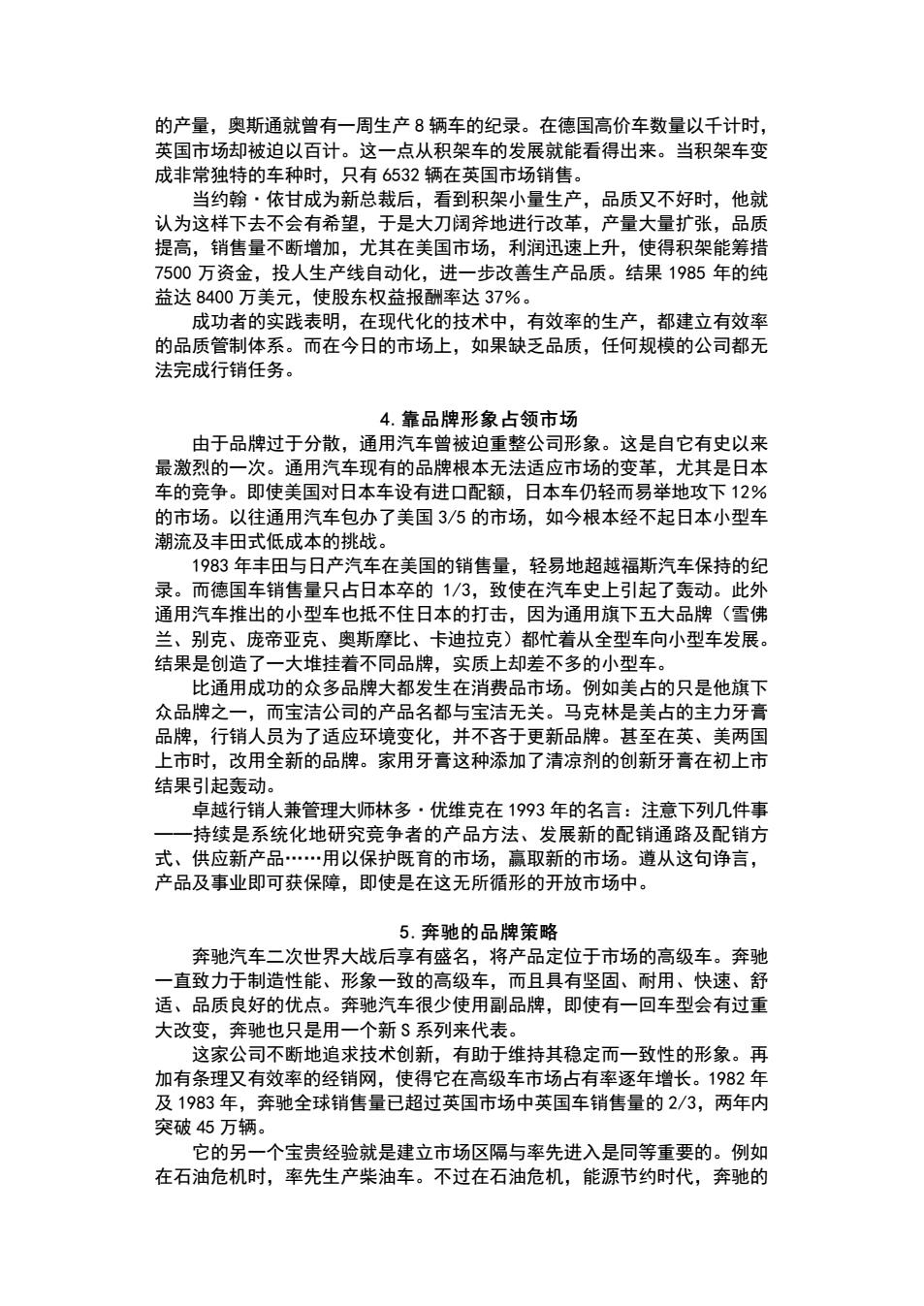 的产量，奥斯通就曾有一周生产 8 辆车的纪录。在德国高价车数量以千计时，英国市场却被迫以百计。这一点从积架车的发展就能看得出来。当积架车变成非常独特的车种时，只有 6532 辆在英国市场销售。

当约翰·依甘成为新总裁后，看到积架小量生产，品质又不好时，他就认为这样下去不会有希望，于是大刀阔斧地进行改革，产量大量扩张，品质提高，销售量不断增加，尤其在美国市场，利润迅速上升，使得积架能筹措 7500 万资金，投人生产线自动化，进一步改善生产品质。结果 1985 年的纯益达 8400 万美元，使股东权益报酬率达 37%。

成功者的实践表明，在现代化的技术中，有效率的生产，都建立有效率的品质管制体系。而在今日的市场上，如果缺乏品质，任何规模的公司都无法完成行销任务。

4. 靠品牌形象占领市场

由于品牌过于分散，通用汽车曾被迫重整公司形象。这是自它有史以来最激烈的一次。通用汽车现有的品牌根本无法适应市场的变革，尤其是日本车的竞争。即使美国对日本车设有进口配额，日本车仍轻而易举地攻下 12% 的市场。以往通用汽车包办了美国 3/5 的市场，如今根本经不起日本小型车潮流及丰田式低成本的挑战。

1983 年丰田与日产汽车在美国的销售量，轻易地超越福斯汽车保持的纪录。而德国车销售量只占日本卒的 1/3，致使在汽车史上引起了轰动。此外通用汽车推出的小型车也抵不住日本的打击，因为通用旗下五大品牌（雪佛兰、别克、庞帝亚克、奥斯摩比、卡迪拉克）都忙着从全型车向小型车发展。结果是创造了一大堆挂着不同品牌，实质上却差不多的小型车。

比通用成功的众多品牌大都发生在消费品市场。例如美占的只是他旗下众品牌之一，而宝洁公司的产品名都与宝洁无关。马克林是美占的主力牙膏品牌，行销人员为了适应环境变化，并不吝于更新品牌。甚至在英、美两国上市时，改用全新的品牌。家用牙膏这种添加了清凉剂的创新牙膏在初上市结果引起轰动。

卓越行销人兼管理大师林多·优维克在 1993 年的名言：注意下列几件事——持续是系统化地研究竞争者的产品方法、发展新的配销通路及配销方式、供应新产品……用以保护既育的市场，赢取新的市场。遵从这句诤言，产品及事业即可获保障，即使是在这无所循形的开放市场中。

5. 奔驰的品牌策略

奔驰汽车二次世界大战后享有盛名，将产品定位于市场的高级车。奔驰一直致力于制造性能、形象一致的高级车，而且具有坚固、耐用、快速、舒适、品质良好的优点。奔驰汽车很少使用副品牌，即使有一回车型会有过重大改变，奔驰也只是用一个新 S 系列来代表。

这家公司不断地追求技术创新，有助于维持其稳定而一致性的形象。再加有条理又有效率的经销网，使得它在高级车市场占有率逐年增长。1982 年及 1983 年，奔驰全球销售量已超过英国市场中英国车销售量的 2/3，两年内突破 45 万辆。

它的另一个宝贵经验就是建立市场区隔与率先进入是同等重要的。例如在石油危机时，率先生产柴油车。不过在石油危机，能源节约时代，奔驰的